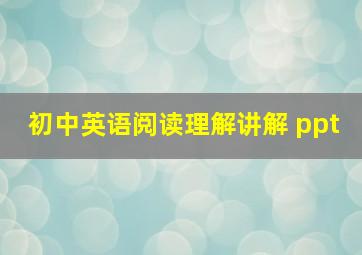 初中英语阅读理解讲解 ppt